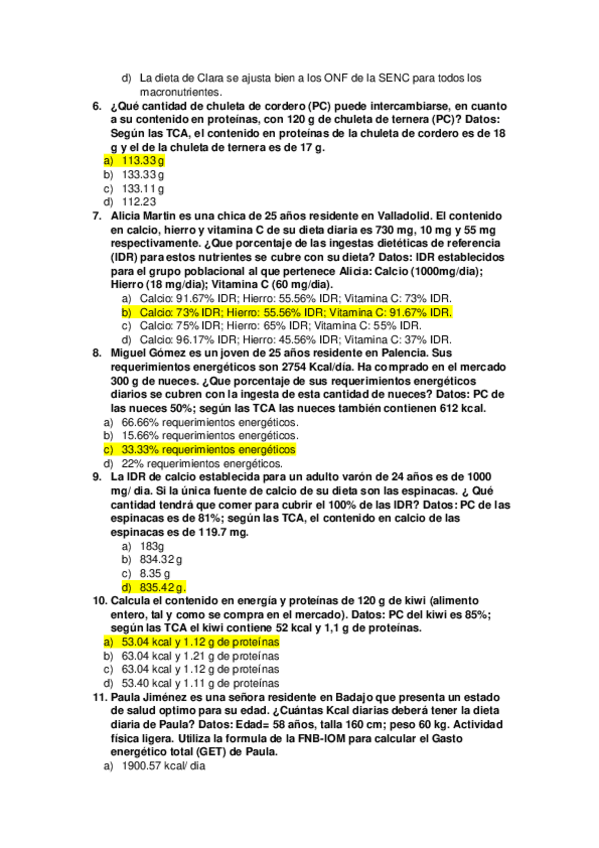 d) La dieta de Clara se ajusta bien a los ONF de la SENC para todos los macronutrientes.

6. ¿Qué cantidad de chuleta de cordero (PC) puede intercambiarse, en cuanto a su contenido en proteínas, con 120 g de chuleta de ternera (PC)? Datos: Según las TCA, el contenido en proteínas de la chuleta de cordero es de 18 g y el de la chuleta de ternera es de 17 g.
a) 113.33 g
b) 133.33 g
c) 133.11 g
d) 112.23

7. Alicia Martin es una chica de 25 años residente en Valladolid. El contenido en calcio, hierro y vitamina C de su dieta diaria es 730 mg, 10 mg y 55 mg respectivamente. ¿Que porcentaje de las ingestas dietéticas de referencia (IDR) para estos nutrientes se cubre con su dieta? Datos: IDR establecidos para el grupo poblacional al que pertenece Alicia: Calcio (1000mg/dia); Hierro (18 mg/dia); Vitamina C (60 mg/dia).
a) Calcio: 91.67% IDR; Hierro: 55.56% IDR; Vitamina C: 73% IDR.
b) Calcio: 73% IDR; Hierro: 55.56% IDR; Vitamina C: 91.67% IDR.
c) Calcio: 75% IDR; Hierro: 65% IDR; Vitamina C: 55% IDR.
d) Calcio: 96.17% IDR; Hierro: 45.56% IDR; Vitamina C: 37% IDR.

8. Miguel Gómez es un joven de 25 años residente en Palencia. Sus requerimientos energéticos son 2754 Kcal/día. Ha comprado en el mercado 300 g de nueces. ¿Que porcentaje de sus requerimientos energéticos diarios se cubren con la ingesta de esta cantidad de nueces? Datos: PC de las nueces 50%; según las TCA las nueces también contienen 612 kcal.
a) 66.66% requerimientos energéticos.
b) 15.66% requerimientos energéticos.
c) 33.33% requerimientos energéticos
d) 22% requerimientos energéticos.

9. La IDR de calcio establecida para un adulto varón de 24 años es de 1000 mg/ dia. Si la única fuente de calcio de su dieta son las espinacas. ¿ Qué cantidad tendrá que comer para cubrir el 100% de las IDR? Datos: PC de las espinacas es de 81%; según las TCA, el contenido en calcio de las espinacas es de 119.7 mg.
a) 183g
b) 834.32 g
c) 8.35 g
d) 835.42 g.

10. Calcula el contenido en energía y proteínas de 120 g de kiwi (alimento entero, tal y como se compra en el mercado). Datos: PC del kiwi es 85%; según las TCA el kiwi contiene 52 kcal y 1,1 g de proteínas.
a) 53.04 kcal y 1.12 g de proteínas
b) 63.04 kcal y 1.21 g de proteínas
c) 63.04 kcal y 1.12 g de proteínas
d) 53.40 kcal y 1.11 g de proteínas

11. Paula Jiménez es una señora residente en Badajo que presenta un estado de salud optimo para su edad. ¿Cuántas Kcal diarias deberá tener la dieta diaria de Paula? Datos: Edad= 58 años, talla 160 cm; peso 60 kg. Actividad física ligera. Utiliza la formula de la FNB-IOM para calcular el Gasto energético total (GET) de Paula.
a) 1900.57 kcal/ día